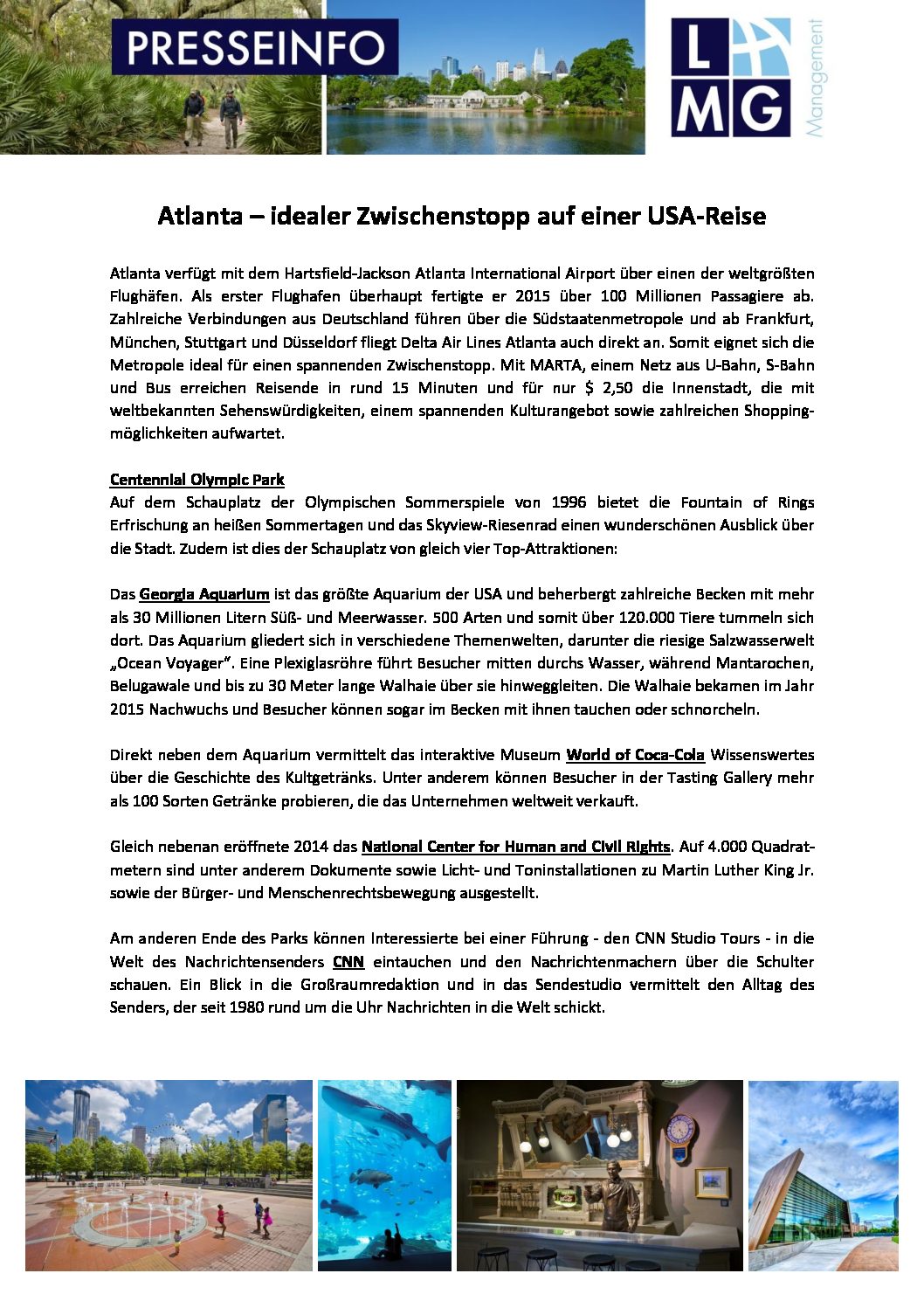 PRESSEINFO

LMG Management

Atlanta – idealer Zwischenstopp auf einer USA-Reise

Atlanta verfügt mit dem Hartsfield-Jackson Atlanta International Airport über einen der weltgrößten Flughäfen. Als erster Flughafen überhaupt fertigte er 2015 über 100 Millionen Passagiere ab. Zahlreiche Verbindungen aus Deutschland führen über die Südstaatenmetropole und ab Frankfurt, München, Stuttgart und Düsseldorf fliegt Delta Air Lines Atlanta auch direkt an. Somit eignet sich die Metropole ideal für einen spannenden Zwischenstopp. Mit MARTA, einem Netz aus U-Bahn, S-Bahn und Bus erreichen Reisende in rund 15 Minuten und für nur $ 2,50 die Innenstadt, die mit weltbekannten Sehenswürdigkeiten, einem spannenden Kulturangebot sowie zahlreichen Shoppingmöglichkeiten aufwartet.

Centennial Olympic Park
Auf dem Schauplatz der Olympischen Sommerspiele von 1996 bietet die Fountain of Rings Erfrischung an heißen Sommertagen und das Skyview-Riesenrad einen wunderschönen Ausblick über die Stadt. Zudem ist dies der Schauplatz von gleich vier Top-Attraktionen:

Das Georgia Aquarium ist das größte Aquarium der USA und beherbergt zahlreiche Becken mit mehr als 30 Millionen Litern Süß- und Meerwasser. 500 Arten und somit über 120.000 Tiere tummeln sich dort. Das Aquarium gliedert sich in verschiedene Themenwelten, darunter die riesige Salzwasserwelt „Ocean Voyager". Eine Plexiglasröhre führt Besucher mitten durchs Wasser, während Mantarochen, Belugawale und bis zu 30 Meter lange Walhaie über sie hinweggleiten. Die Walhaie bekamen im Jahr 2015 Nachwuchs und Besucher können sogar im Becken mit ihnen tauchen oder schnorcheln.

Direkt neben dem Aquarium vermittelt das interaktive Museum World of Coca-Cola Wissenswertes über die Geschichte des Kultgetränks. Unter anderem können Besucher in der Tasting Gallery mehr als 100 Sorten Getränke probieren, die das Unternehmen weltweit verkauft.

Gleich nebenan eröffnete 2014 das National Center for Human and Civil Rights. Auf 4.000 Quadratmetern sind unter anderem Dokumente sowie Licht- und Toninstallationen zu Martin Luther King Jr. sowie der Bürger- und Menschenrechtsbewegung ausgestellt.

Am anderen Ende des Parks können Interessierte bei einer Führung - den CNN Studio Tours - in die Welt des Nachrichtensenders CNN eintauchen und den Nachrichtenmachern über die Schulter schauen. Ein Blick in die Großraumredaktion und in das Sendestudio vermittelt den Alltag des Senders, der seit 1980 rund um die Uhr Nachrichten in die Welt schickt.